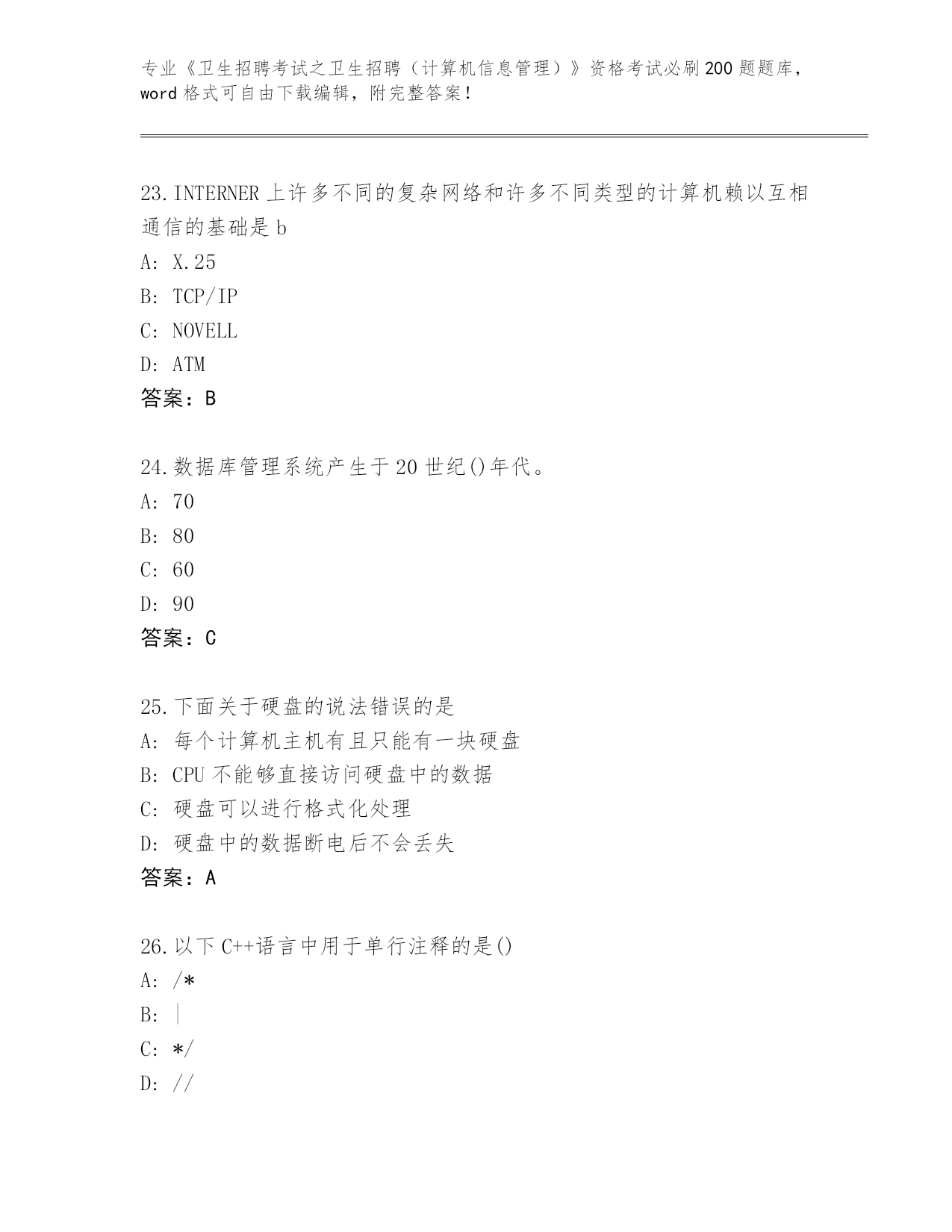 专业《卫生招聘考试之卫生招聘（计算机信息管理）》资格考试必刷200题题库，word格式可自由下载编辑，附完整答案！

23.INTERNER上许多不同的复杂网络和许多不同类型的计算机赖以互相通信的基础是b
A: X.25
B: TCP/IP
C: NOVELL
D: ATM
答案：B

24.数据库管理系统产生于20世纪()年代。
A: 70
B: 80
C: 60
D: 90
答案：C

25.下面关于硬盘的说法错误的是
A: 每个计算机主机有且只能有一块硬盘
B: CPU不能够直接访问硬盘中的数据
C: 硬盘可以进行格式化处理
D: 硬盘中的数据断电后不会丢失
答案：A

26.以下C++语言中用于单行注释的是()
A: /*
B: |
C: */
D: //